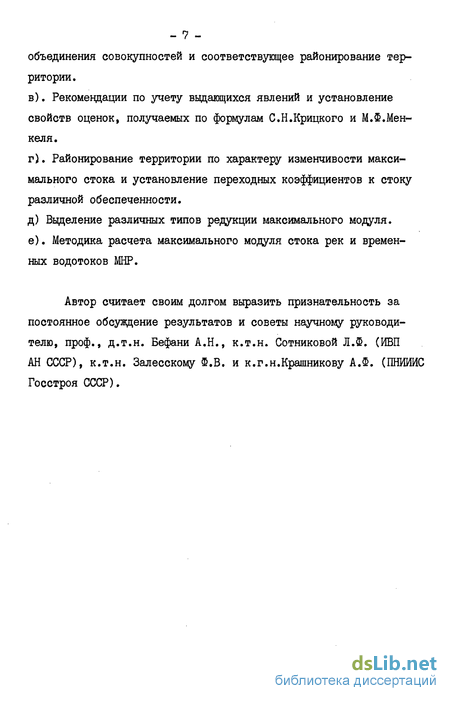 - 7 -

объединения совокупностей и соответствующее районирование территории.

в). Рекомендации по учету выдающихся явлений и установление свойств оценок, получаемых по формулам С.Н.Крицкого и М.Ф.Менкеля.

г). Районирование территории по характеру изменчивости максимального стока и установление переходных коэффициентов к стоку различной обеспеченности.

д) Выделение различных типов редукции максимального модуля.

е). Методика расчета максимального модуля стока рек и временных водотоков МНР.

Автор считает своим долгом выразить признательность за постоянное обсуждение результатов и советы научному руководителю, проф., д.т.н. Бефани А.Н., к.т.н. Сотниковой Л.Ф. (ИВП АН СССР), к.т.н. Залесскому Ф.В. и к.г.н.Крашникову А.Ф. (ПНИИИС Госстроя СССР).

dsLib.net
библиотека диссертаций